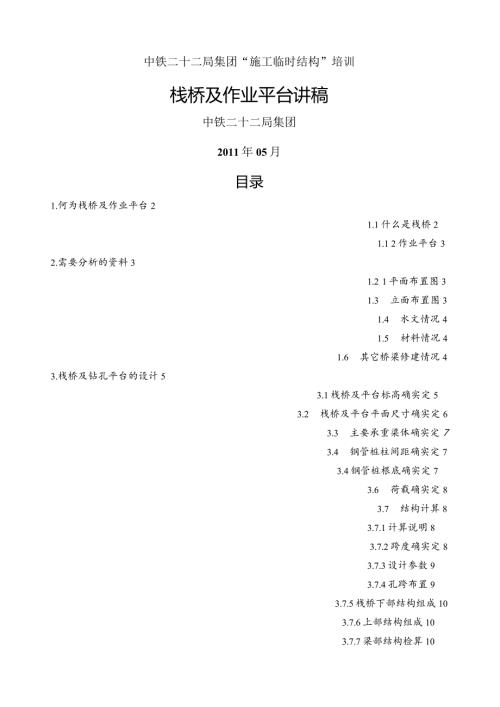 中铁二十二局集团“施工临时结构”培训

栈桥及作业平台讲稿

中铁二十二局集团

2011 年 05 月

目录

1.何为栈桥及作业平台 2

1.1 什么是栈桥 2

1.1 2 作业平台 3

2.需要分析的资料 3

1.2 1 平面布置图 3

1.3 立面布置图 3

1.4 水文情况 4

1.5 材料情况 4

1.6 其它桥梁修建情况 4

3.栈桥及钻孔平台的设计 5

3.1 栈桥及平台标高确实定 5

3.2 栈桥及平台平面尺寸确实定 6

3.3 主要承重梁体确实定 7

3.4 钢管桩柱间距确实定 7

3.4 钢管桩根底确实定 7

3.6 荷载确实定 8

3.7 结构计算 8

3.7.1 计算说明 8

3.7.2 跨度确实定 8

3.7.3 设计参数 9

3.7.4 孔跨布置 9

3.7.5 栈桥下部结构组成 10

3.7.6 上部结构组成 10

3.7.7 梁部结构检算 10